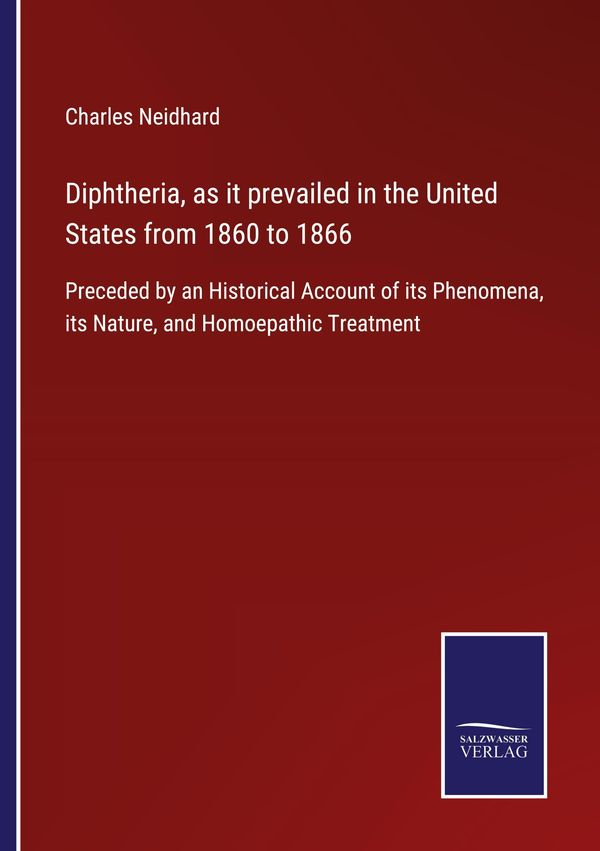 Charles Neidhard

Diphtheria, as it prevailed in the United States from 1860 to 1866

Preceded by an Historical Account of its Phenomena, its Nature, and Homoepathic Treatment

SALZWASSER
VERLAG